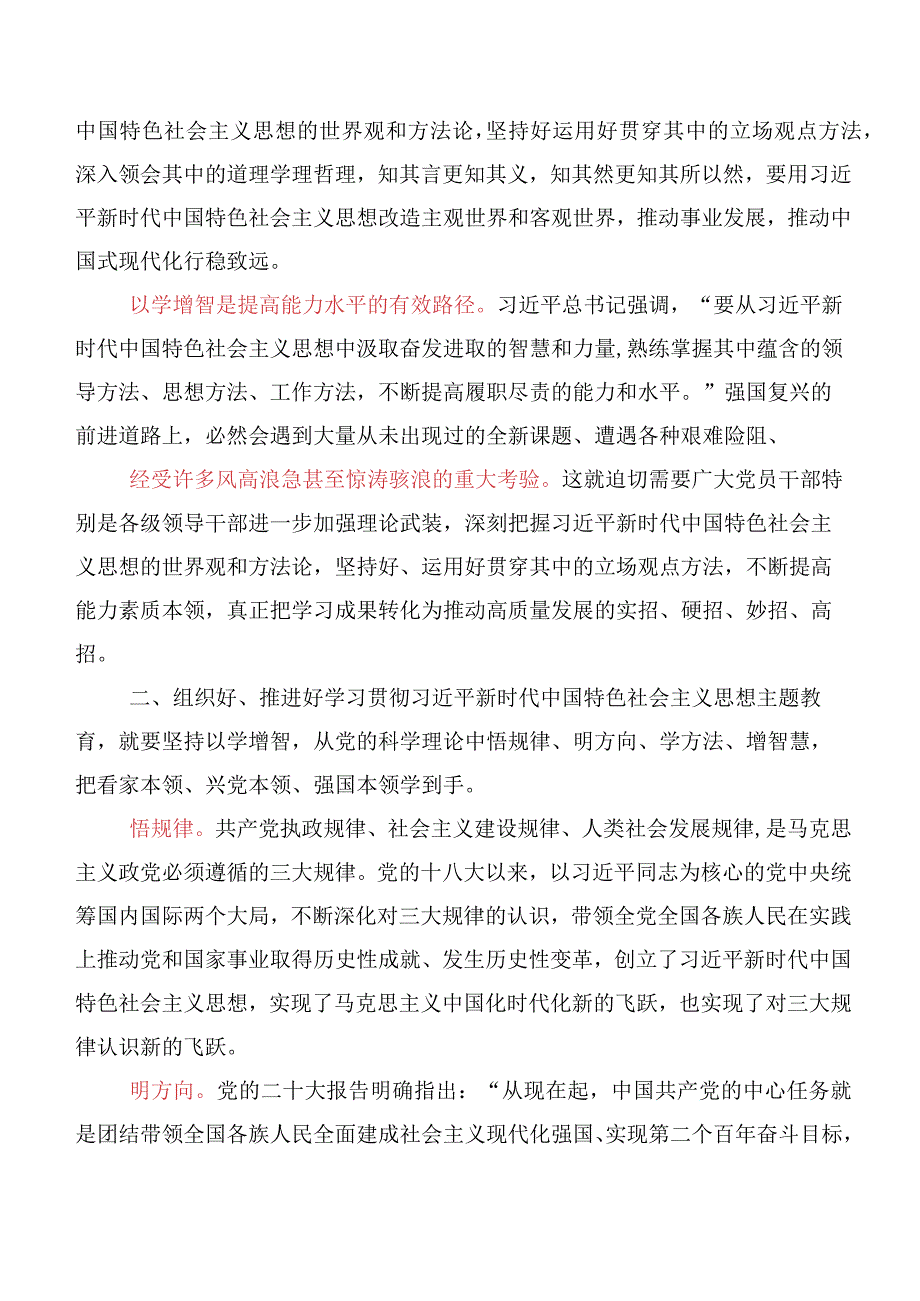 中国特色社会主义思想的世界观和方法论，坚持好运用好贯穿其中的立场观点方法，深入领会其中的道理学理哲理，知其言更知其义，知其然更知其所以然，要用习近平新时代中国特色社会主义思想改造主观世界和客观世界，推动事业发展，推动中国式现代化行稳致远。

以学增智是提高能力水平的有效路径。习近平总书记强调，“要从习近平新时代中国特色社会主义思想中汲取奋发进取的智慧和力量，熟练掌握其中蕴含的领导方法、思想方法、工作方法，不断提高履职尽责的能力和水平。”强国复兴的前进道路上，必然会遇到大量从未出现过的全新课题、遭遇各种艰难险阻、

经受许多风高浪急甚至惊涛骇浪的重大考验。这就迫切需要广大党员干部特别是各级领导干部进一步加强理论武装，深刻把握习近平新时代中国特色社会主义思想的世界观和方法论，坚持好、运用好贯穿其中的立场观点方法，不断提高能力素质本领，真正把学习成果转化为推动高质量发展的实招、硬招、妙招、高招。

二、组织好、推进好学习贯彻习近平新时代中国特色社会主义思想主题教育，就要坚持以学增智，从党的科学理论中悟规律、明方向、学方法、增智慧，把看家本领、兴党本领、强国本领学到手。

悟规律。共产党执政规律、社会主义建设规律、人类社会发展规律，是马克思主义政党必须遵循的三大规律。党的十八大以来，以习近平同志为核心的党中央统筹国内国际两个大局，不断深化对三大规律的认识，带领全党全国各族人民在实践上推动党和国家事业取得历史性成就、发生历史性变革，创立了习近平新时代中国特色社会主义思想，实现了马克思主义中国化时代化新的飞跃，也实现了对三大规律认识新的飞跃。

明方向。党的二十大报告明确指出：“从现在起，中国共产党的中心任务就是团结带领全国各族人民全面建成社会主义现代化强国、实现第二个百年奋斗目标，